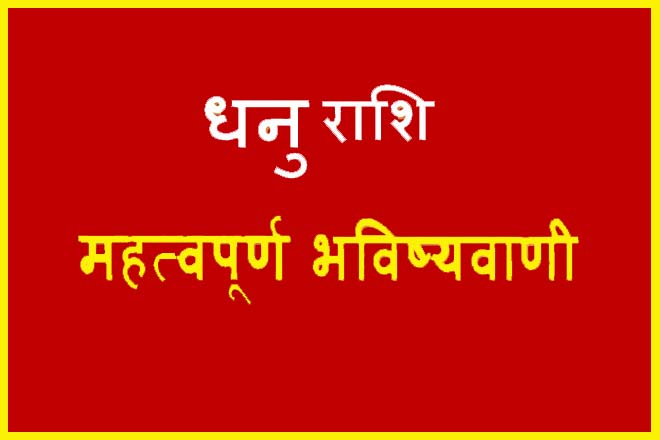 धनु राशि

महत्वपूर्ण भविष्यवाणी